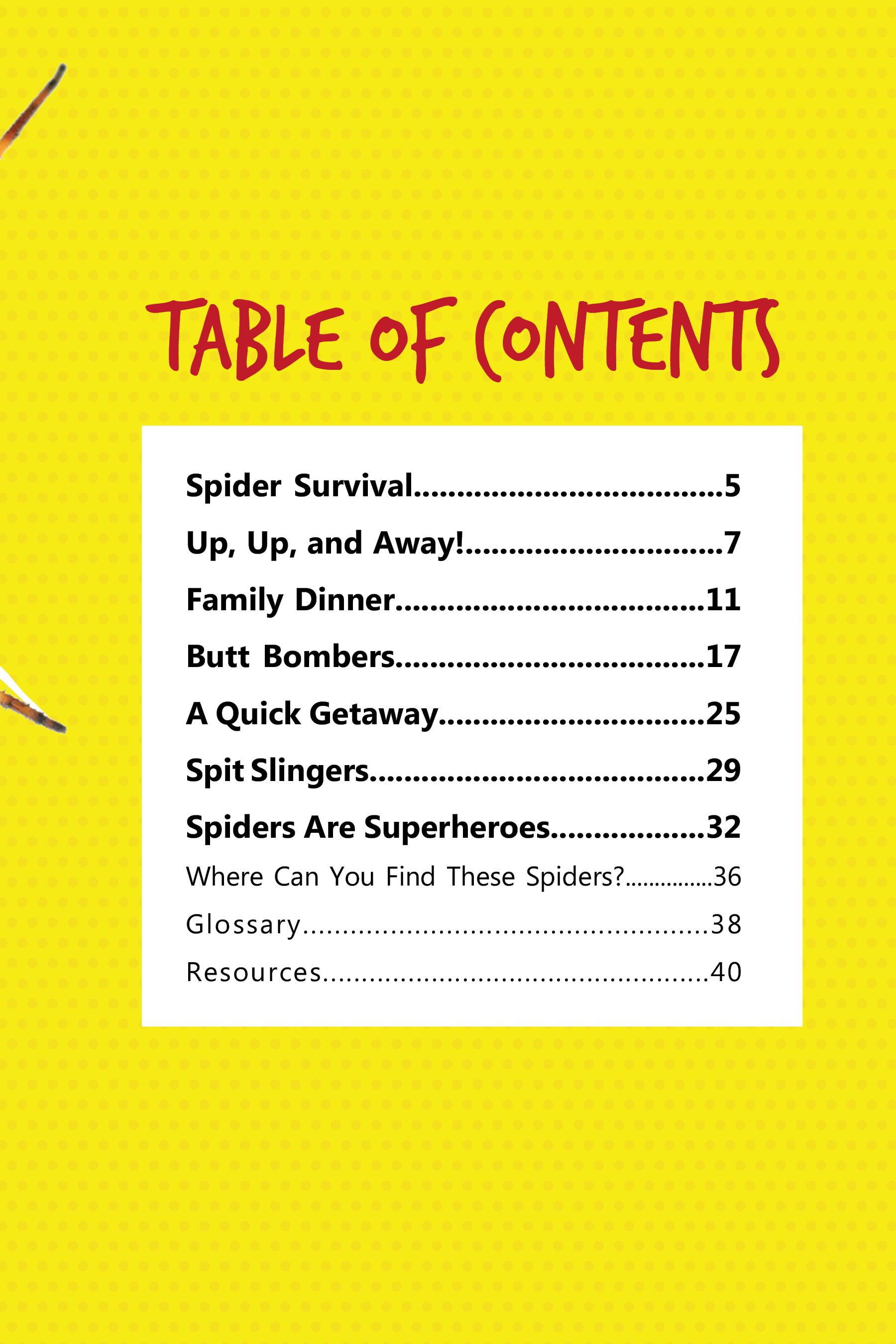 TABLE OF CONTENTS

Spider Survival 5

Up, Up, and Away! 7

Family Dinner 11

Butt Bombers 17

A Quick Getaway 25

Spit Slingers 29

Spiders Are Superheroes 32

Where Can You Find These Spiders? 36

Glossary 38

Resources 40